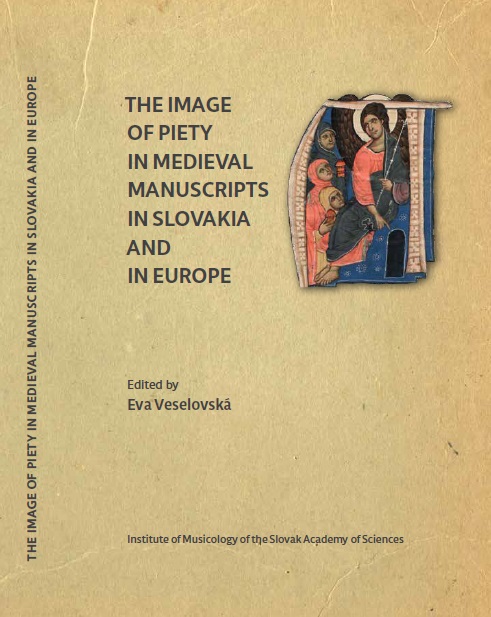 THE IMAGE OF PIETY IN MEDIEVAL MANUSCRIPTS IN SLOVAKIA AND IN EUROPE

THE IMAGE
OF PIETY
IN MEDIEVAL
MANUSCRIPTS
IN SLOVAKIA
AND
IN EUROPE

Edited by
Eva Veselovská

Institute of Musicology of the Slovak Academy of Sciences